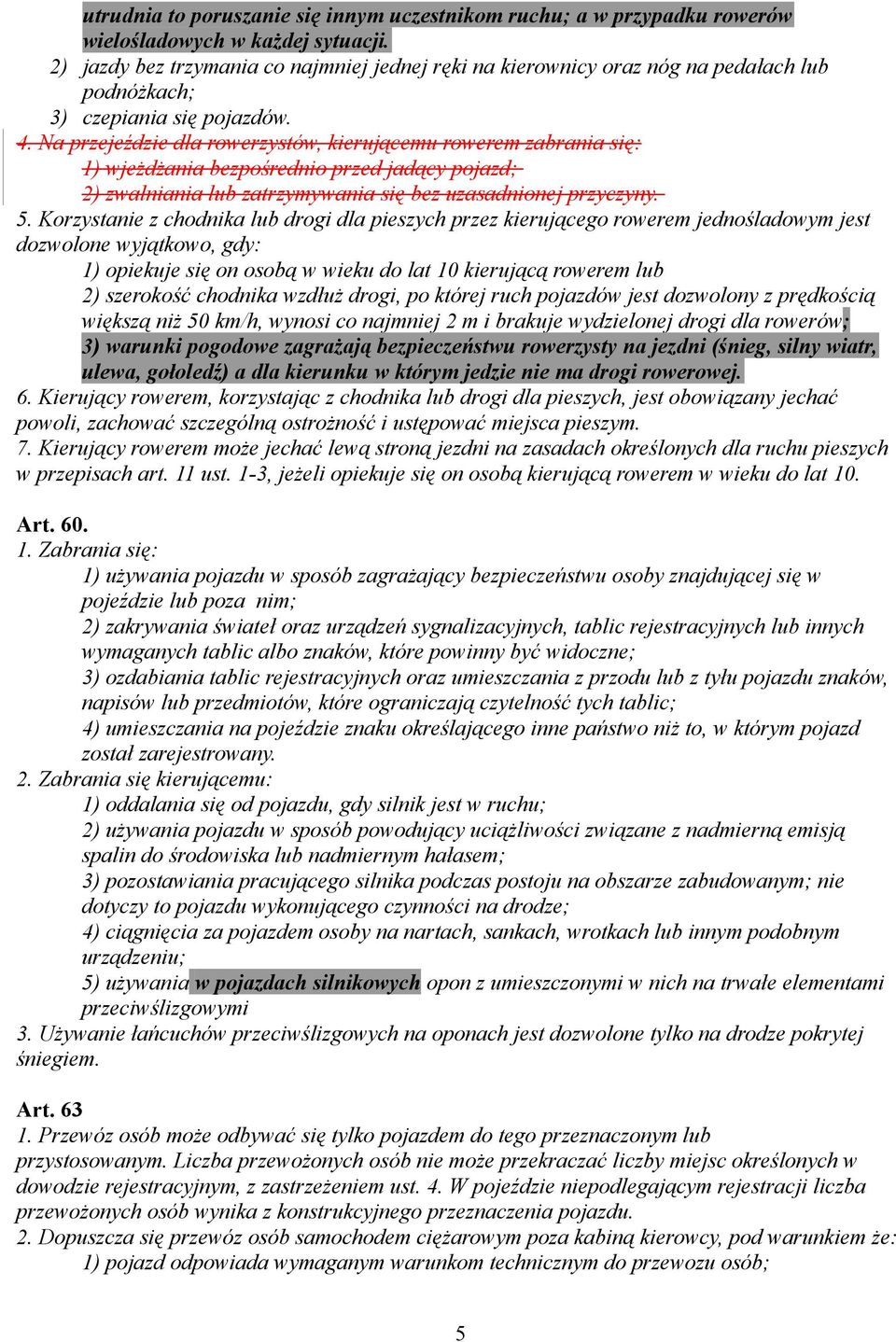 utrudnia to poruszanie się innym uczestnikom ruchu; a w przypadku rowerów wielośladowych w każdej sytuacji.
2) jazdy bez trzymania co najmniej jednej ręki na kierownicy oraz nóg na pedałach lub podnóżkach;
3) czepiania się pojazdów.
4. Na przejeździe dla rowerzystów, kierującemu rowerem zabrania się:
1) wjeżdżania bezpośrednio przed jadący pojazd;
2) zwalniania lub zatrzymywania się bez uzasadnionej przyczyny.
5. Korzystanie z chodnika lub drogi dla pieszych przez kierującego rowerem jednośladowym jest dozwolone wyjątkowo, gdy:
1) opiekuje się on osobą w wieku do lat 10 kierującą rowerem lub
2) szerokość chodnika wzdłuż drogi, po której ruch pojazdów jest dozwolony z prędkością większą niż 50 km/h, wynosi co najmniej 2 m i brakuje wydzielonej drogi dla rowerów;
3) warunki pogodowe zagrażają bezpieczeństwu rowerzysty na jezdni (śnieg, silny wiatr, ulewa, gołoledź) a dla kierunku w którym jedzie nie ma drogi rowerowej.
6. Kierujący rowerem, korzystając z chodnika lub drogi dla pieszych, jest obowiązany jechać powoli, zachować szczególną ostrożność i ustępować miejsca pieszym.
7. Kierujący rowerem może jechać lewą stroną jezdni na zasadach określonych dla ruchu pieszych w przepisach art. 11 ust. 1-3, jeżeli opiekuje się on osobą kierującą rowerem w wieku do lat 10.

Art. 60.
1. Zabrania się:
1) używania pojazdu w sposób zagrażający bezpieczeństwu osoby znajdującej się w pojeździe lub poza nim;
2) zakrywania świateł oraz urządzeń sygnalizacyjnych, tablic rejestracyjnych lub innych wymaganych tablic albo znaków, które powinny być widoczne;
3) ozdabiania tablic rejestracyjnych oraz umieszczania z przodu lub z tyłu pojazdu znaków, napisów lub przedmiotów, które ograniczają czytelność tych tablic;
4) umieszczania na pojeździe znaku określającego inne państwo niż to, w którym pojazd został zarejestrowany.
2. Zabrania się kierującemu:
1) oddalania się od pojazdu, gdy silnik jest w ruchu;
2) używania pojazdu w sposób powodujący uciążliwości związane z nadmierną emisją spalin do środowiska lub nadmiernym hałasem;
3) pozostawiania pracującego silnika podczas postoju na obszarze zabudowanym; nie dotyczy to pojazdu wykonującego czynności na drodze;
4) ciągnięcia za pojazdem osoby na nartach, sankach, wrotkach lub innym podobnym urządzeniu;
5) używania w pojazdach silnikowych opon z umieszczonymi w nich na trwałe elementami przeciwślizgowymi
3. Używanie łańcuchów przeciwślizgowych na oponach jest dozwolone tylko na drodze pokrytej śniegiem.

Art. 63
1. Przewóz osób może odbywać się tylko pojazdem do tego przeznaczonym lub przystosowanym. Liczba przewożonych osób nie może przekraczać liczby miejsc określonych w dowodzie rejestracyjnym, z zastrzeżeniem ust. 4. W pojeździe niepodlegającym rejestracji liczba przewożonych osób wynika z konstrukcyjnego przeznaczenia pojazdu.
2. Dopuszcza się przewóz osób samochodem ciężarowym poza kabiną kierowcy, pod warunkiem że:
1) pojazd odpowiada wymaganym warunkom technicznym do przewozu osób;

5